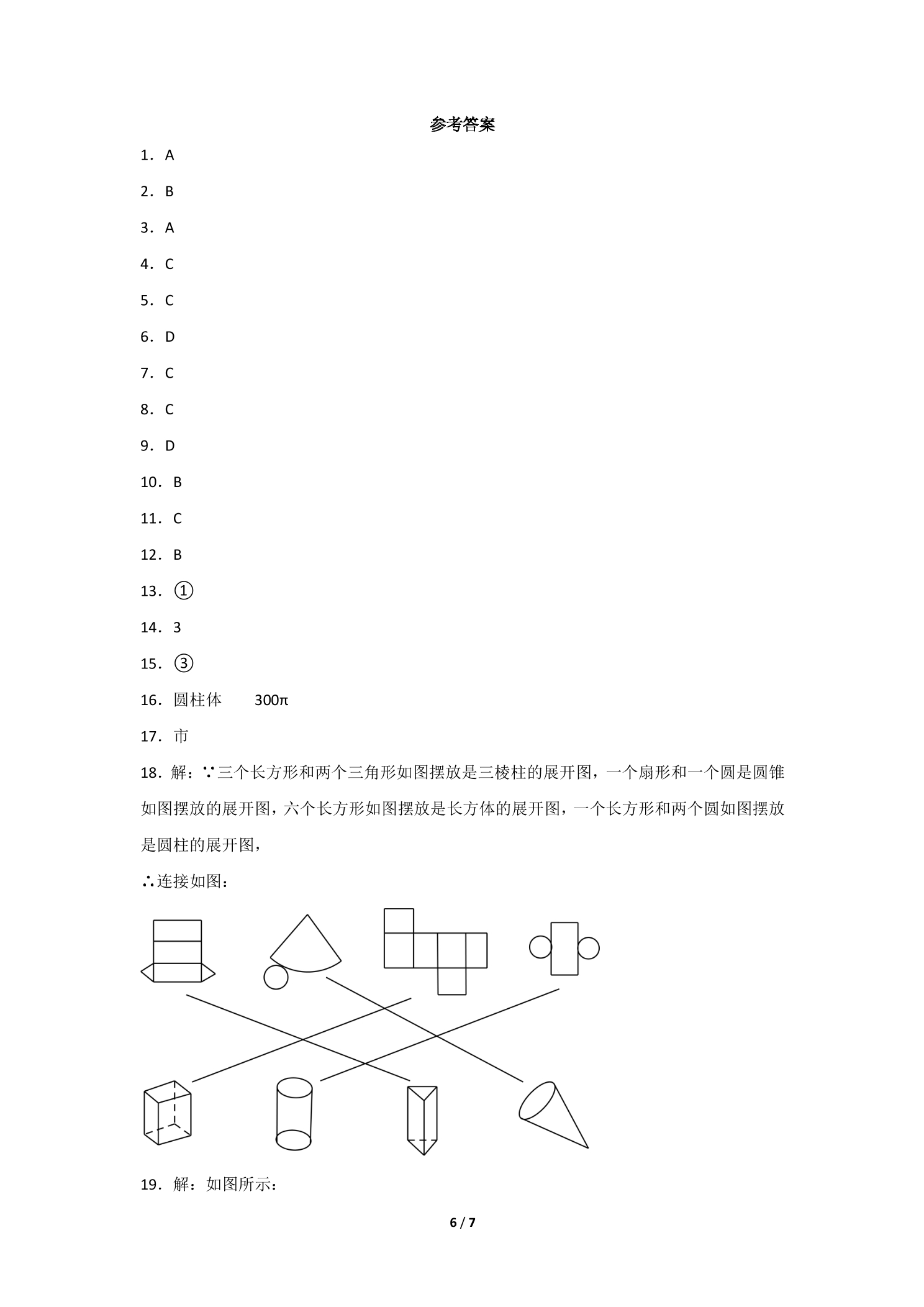 参考答案

1．A

2．B

3．A

4．C

5．C

6．D

7．C

8．C

9．D

10．B

11．C

12．B

13．①

14．3

15．③

16．圆柱体 300π

17．市

18．解：∵三个长方形和两个三角形如图摆放是三棱柱的展开图，一个扇形和一个圆是圆锥如图摆放的展开图，六个长方形如图摆放是长方体的展开图，一个长方形和两个圆如图摆放是圆柱的展开图，

∴连接如图：

19．解：如图所示：

6 / 7